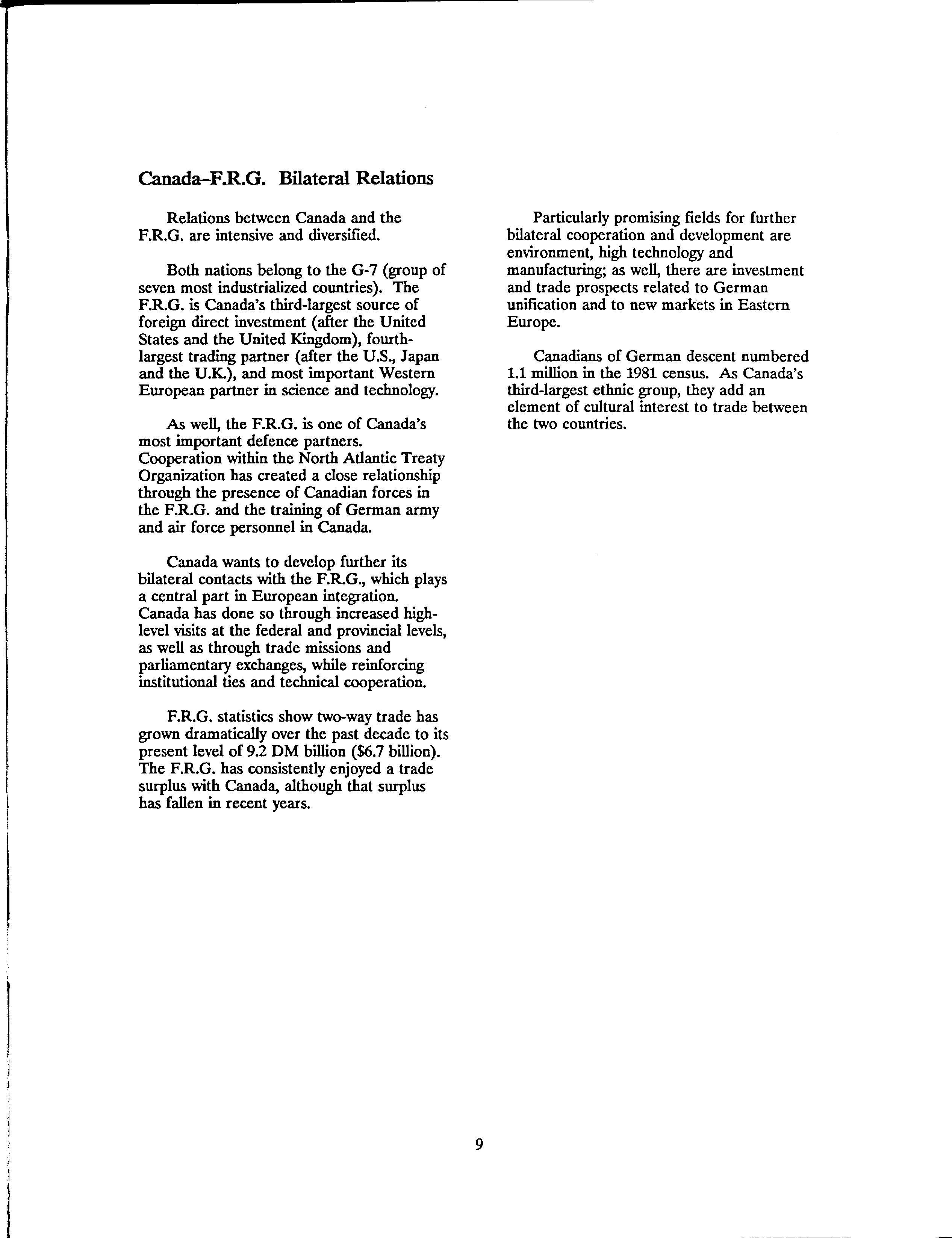 Canada–F.R.G. Bilateral Relations

Relations between Canada and the F.R.G. are intensive and diversified.

Both nations belong to the G-7 (group of seven most industrialized countries). The F.R.G. is Canada's third-largest source of foreign direct investment (after the United States and the United Kingdom), fourth-largest trading partner (after the U.S., Japan and the U.K.), and most important Western European partner in science and technology.

As well, the F.R.G. is one of Canada's most important defence partners. Cooperation within the North Atlantic Treaty Organization has created a close relationship through the presence of Canadian forces in the F.R.G. and the training of German army and air force personnel in Canada.

Canada wants to develop further its bilateral contacts with the F.R.G., which plays a central part in European integration. Canada has done so through increased high-level visits at the federal and provincial levels, as well as through trade missions and parliamentary exchanges, while reinforcing institutional ties and technical cooperation.

F.R.G. statistics show two-way trade has grown dramatically over the past decade to its present level of 9.2 DM billion ($6.7 billion). The F.R.G. has consistently enjoyed a trade surplus with Canada, although that surplus has fallen in recent years.

Particularly promising fields for further bilateral cooperation and development are environment, high technology and manufacturing; as well, there are investment and trade prospects related to German unification and to new markets in Eastern Europe.

Canadians of German descent numbered 1.1 million in the 1981 census. As Canada's third-largest ethnic group, they add an element of cultural interest to trade between the two countries.

9